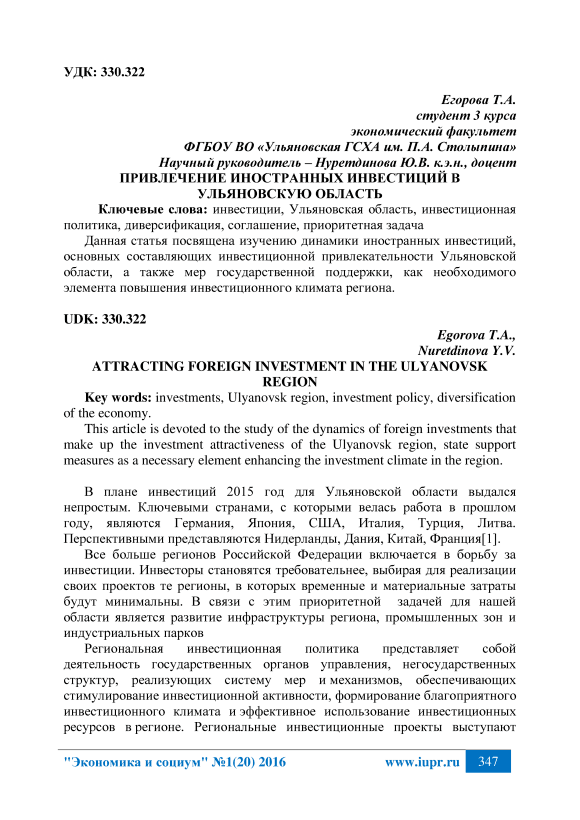 УДК: 330.322

Егорова Т.А.
студент 3 курса
экономический факультет
ФГБОУ ВО «Ульяновская ГСХА им. П.А. Столыпина»
Научный руководитель – Нуретдинова Ю.В. к.э.н., доцент

ПРИВЛЕЧЕНИЕ ИНОСТРАННЫХ ИНВЕСТИЦИЙ В УЛЬЯНОВСКУЮ ОБЛАСТЬ

Ключевые слова: инвестиции, Ульяновская область, инвестиционная политика, диверсификация, соглашение, приоритетная задача

Данная статья посвящена изучению динамики иностранных инвестиций, основных составляющих инвестиционной привлекательности Ульяновской области, а также мер государственной поддержки, как необходимого элемента повышения инвестиционного климата региона.

UDK: 330.322

Egorova T.A.,
Nuretdinova Y.V.

ATTRACTING FOREIGN INVESTMENT IN THE ULYANOVSK REGION

Key words: investments, Ulyanovsk region, investment policy, diversification of the economy.

This article is devoted to the study of the dynamics of foreign investments that make up the investment attractiveness of the Ulyanovsk region, state support measures as a necessary element enhancing the investment climate in the region.

В плане инвестиций 2015 год для Ульяновской области выдался непростым. Ключевыми странами, с которыми велась работа в прошлом году, являются Германия, Япония, США, Италия, Турция, Литва. Перспективными представляются Нидерланды, Дания, Китай, Франция[1].

Все больше регионов Российской Федерации включается в борьбу за инвестиции. Инвесторы становятся требовательнее, выбирая для реализации своих проектов те регионы, в которых временные и материальные затраты будут минимальны. В связи с этим приоритетной задачей для нашей области является развитие инфраструктуры региона, промышленных зон и индустриальных парков

Региональная инвестиционная политика представляет собой деятельность государственных органов управления, негосударственных структур, реализующих систему мер и механизмов, обеспечивающих стимулирование инвестиционной активности, формирование благоприятного инвестиционного климата и эффективное использование инвестиционных ресурсов в регионе. Региональные инвестиционные проекты выступают

"Экономика и социум" №1(20) 2016 www.iupr.ru 347